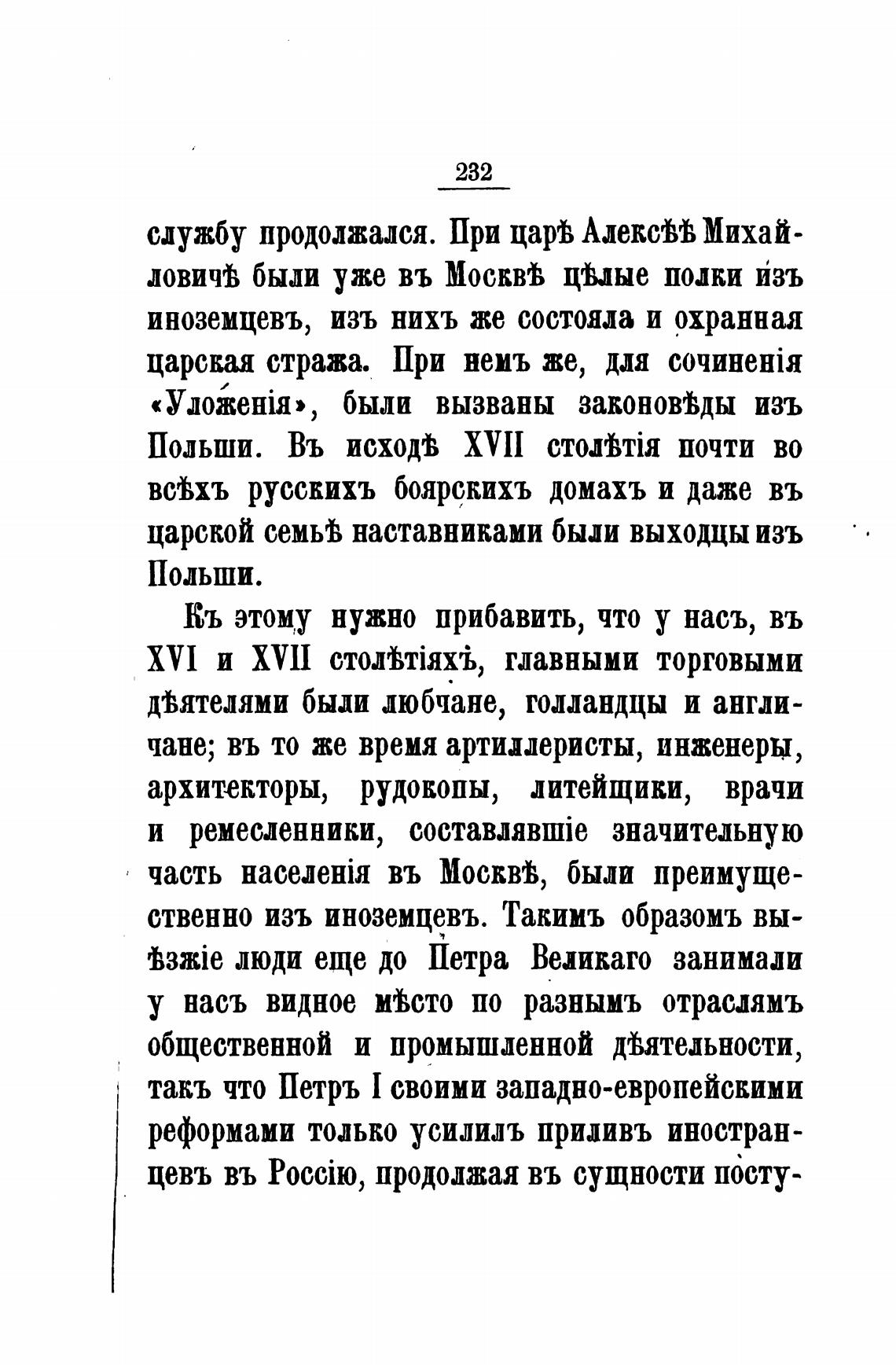 232

службу продолжался. При царѣ Алексѣѣ Михайловичѣ были уже въ Москвѣ цѣлые полки изъ иноземцевъ, изъ нихъ же состояла и охранная царская стража. При немъ же, для сочиненія «Уложенія», были вызваны законовѣды изъ Польши. Въ исходѣ XVII столѣтія почти во всѣхъ русскихъ боярскихъ домахъ и даже въ царской семьѣ наставниками были выходцы изъ Польши.

Къ этому нужно прибавить, что у насъ, въ XVI и XVII столѣтіяхъ, главными торговыми дѣятелями были любчане, голландцы и англичане; въ то же время артиллеристы, инженеры, архитекторы, рудокопы, литейщики, врачи и ремесленники, составлявшіе значительную часть населенія въ Москвѣ, были преимущественно изъ иноземцевъ. Такимъ образомъ выѣзжіе люди еще до Петра Великаго занимали у насъ видное мѣсто по разнымъ отраслямъ общественной и промышленной дѣятельности, такъ что Петръ I своими западно-европейскими реформами только усилилъ приливъ иностранцевъ въ Россію, продолжая въ сущности посту-